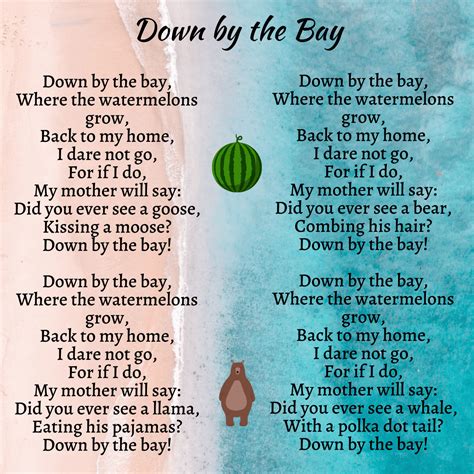 Down by the Bay

Down by the bay,
Where the watermelons grow,
Back to my home,
I dare not go,
For if I do,
My mother will say:
Did you ever see a goose,
Kissing a moose?
Down by the bay!

Down by the bay,
Where the watermelons grow,
Back to my home,
I dare not go,
For if I do,
My mother will say:
Did you ever see a llama,
Eating his pajamas?
Down by the bay!

Down by the bay,
Where the watermelons grow,
Back to my home,
I dare not go,
For if I do,
My mother will say:
Did you ever see a bear,
Combing his hair?
Down by the bay!

Down by the bay,
Where the watermelons grow,
Back to my home,
I dare not go,
For if I do,
My mother will say:
Did you ever see a whale,
With a polka dot tail?
Down by the bay!